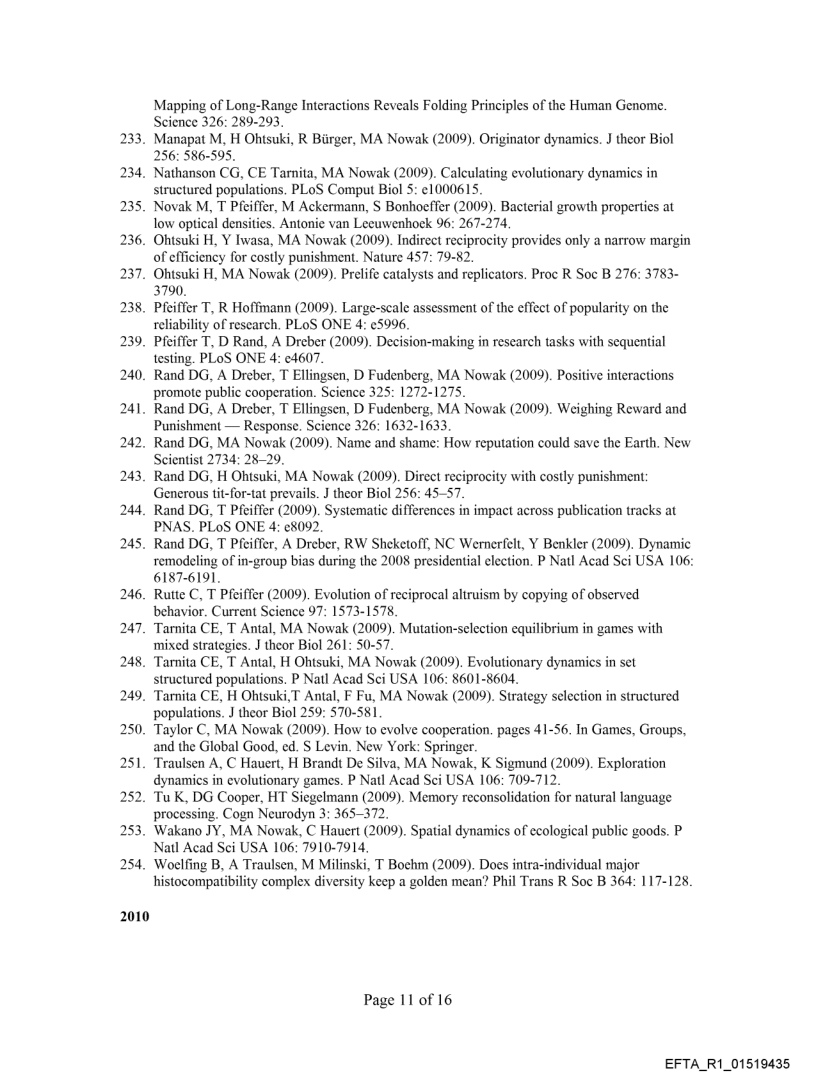 Mapping of Long-Range Interactions Reveals Folding Principles of the Human Genome. Science 326: 289-293.
233. Manapat M, H Ohtsuki, R Bürger, MA Nowak (2009). Originator dynamics. J theor Biol 256: 586-595.
234. Nathanson CG, CE Tarnita, MA Nowak (2009). Calculating evolutionary dynamics in structured populations. PLoS Comput Biol 5: e1000615.
235. Novak M, T Pfeiffer, M Ackermann, S Bonhoeffer (2009). Bacterial growth properties at low optical densities. Antonie van Leeuwenhoek 96: 267-274.
236. Ohtsuki H, Y Iwasa, MA Nowak (2009). Indirect reciprocity provides only a narrow margin of efficiency for costly punishment. Nature 457: 79-82.
237. Ohtsuki H, MA Nowak (2009). Prelife catalysts and replicators. Proc R Soc B 276: 3783-3790.
238. Pfeiffer T, R Hoffmann (2009). Large-scale assessment of the effect of popularity on the reliability of research. PLoS ONE 4: e5996.
239. Pfeiffer T, D Rand, A Dreber (2009). Decision-making in research tasks with sequential testing. PLoS ONE 4: e4607.
240. Rand DG, A Dreber, T Ellingsen, D Fudenberg, MA Nowak (2009). Positive interactions promote public cooperation. Science 325: 1272-1275.
241. Rand DG, A Dreber, T Ellingsen, D Fudenberg, MA Nowak (2009). Weighing Reward and Punishment — Response. Science 326: 1632-1633.
242. Rand DG, MA Nowak (2009). Name and shame: How reputation could save the Earth. New Scientist 2734: 28–29.
243. Rand DG, H Ohtsuki, MA Nowak (2009). Direct reciprocity with costly punishment: Generous tit-for-tat prevails. J theor Biol 256: 45–57.
244. Rand DG, T Pfeiffer (2009). Systematic differences in impact across publication tracks at PNAS. PLoS ONE 4: e8092.
245. Rand DG, T Pfeiffer, A Dreber, RW Sheketoff, NC Wernerfelt, Y Benkler (2009). Dynamic remodeling of in-group bias during the 2008 presidential election. P Natl Acad Sci USA 106: 6187-6191.
246. Rutte C, T Pfeiffer (2009). Evolution of reciprocal altruism by copying of observed behavior. Current Science 97: 1573-1578.
247. Tarnita CE, T Antal, MA Nowak (2009). Mutation-selection equilibrium in games with mixed strategies. J theor Biol 261: 50-57.
248. Tarnita CE, T Antal, H Ohtsuki, MA Nowak (2009). Evolutionary dynamics in set structured populations. P Natl Acad Sci USA 106: 8601-8604.
249. Tarnita CE, H Ohtsuki,T Antal, F Fu, MA Nowak (2009). Strategy selection in structured populations. J theor Biol 259: 570-581.
250. Taylor C, MA Nowak (2009). How to evolve cooperation. pages 41-56. In Games, Groups, and the Global Good, ed. S Levin. New York: Springer.
251. Traulsen A, C Hauert, H Brandt De Silva, MA Nowak, K Sigmund (2009). Exploration dynamics in evolutionary games. P Natl Acad Sci USA 106: 709-712.
252. Tu K, DG Cooper, HT Siegelmann (2009). Memory reconsolidation for natural language processing. Cogn Neurodyn 3: 365–372.
253. Wakano JY, MA Nowak, C Hauert (2009). Spatial dynamics of ecological public goods. P Natl Acad Sci USA 106: 7910-7914.
254. Woelfing B, A Traulsen, M Milinski, T Boehm (2009). Does intra-individual major histocompatibility complex diversity keep a golden mean? Phil Trans R Soc B 364: 117-128.

2010

Page 11 of 16

EFTA_R1_01519435